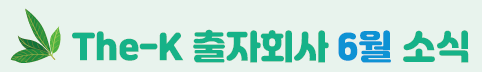 The-K 출자회사 6월 소식